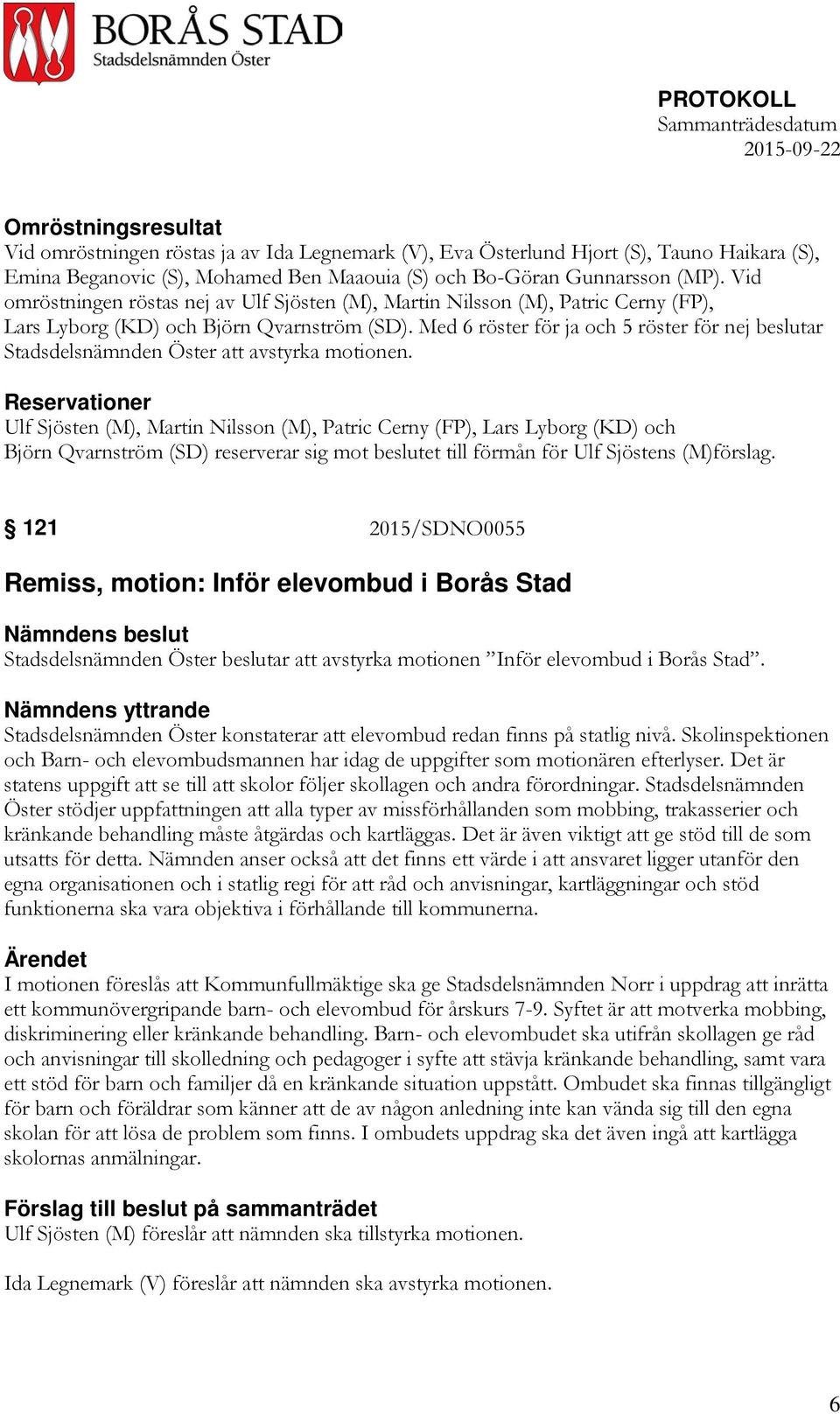 BORÅS STAD
Stadsdelsnämnden Öster

PROTOKOLL
Sammanträdesdatum
2015-09-22

Omröstningsresultat
Vid omröstningen röstas ja av Ida Legnemark (V), Eva Österlund Hjort (S), Tauno Haikara (S), Emina Beganovic (S), Mohamed Ben Maaouia (S) och Bo-Göran Gunnarsson (MP). Vid omröstningen röstas nej av Ulf Sjösten (M), Martin Nilsson (M), Patric Cerny (FP), Lars Lyborg (KD) och Björn Qvarnström (SD). Med 6 röster för ja och 5 röster för nej beslutar Stadsdelsnämnden Öster att avstyrka motionen.

Reservationer
Ulf Sjösten (M), Martin Nilsson (M), Patric Cerny (FP), Lars Lyborg (KD) och Björn Qvarnström (SD) reserverar sig mot beslutet till förmån för Ulf Sjöstens (M)förslag.

§ 121 2015/SDNO0055

Remiss, motion: Inför elevombud i Borås Stad

Nämndens beslut
Stadsdelsnämnden Öster beslutar att avstyrka motionen ”Inför elevombud i Borås Stad”.

Nämndens yttrande
Stadsdelsnämnden Öster konstaterar att elevombud redan finns på statlig nivå. Skolinspektionen och Barn- och elevombudsmannen har idag de uppgifter som motionären efterlyser. Det är statens uppgift att se till att skolor följer skollagen och andra förordningar. Stadsdelsnämnden Öster stödjer uppfattningen att alla typer av missförhållanden som mobbing, trakasserier och kränkande behandling måste åtgärdas och kartläggas. Det är även viktigt att ge stöd till de som utsatts för detta. Nämnden anser också att det finns ett värde i att ansvaret ligger utanför den egna organisationen och i statlig regi för att råd och anvisningar, kartläggningar och stöd funktionerna ska vara objektiva i förhållande till kommunerna.

Ärendet
I motionen föreslås att Kommunfullmäktige ska ge Stadsdelsnämnden Norr i uppdrag att inrätta ett kommunövergripande barn- och elevombud för årskurs 7-9. Syftet är att motverka mobbing, diskriminering eller kränkande behandling. Barn- och elevombudet ska utifrån skollagen ge råd och anvisningar till skolledning och pedagoger i syfte att stävja kränkande behandling, samt vara ett stöd för barn och familjer då en kränkande situation uppstått. Ombudet ska finnas tillgängligt för barn och föräldrar som känner att de av någon anledning inte kan vända sig till den egna skolan för att lösa de problem som finns. I ombudets uppdrag ska det även ingå att kartlägga skolornas anmälningar.

Förslag till beslut på sammanträdet
Ulf Sjösten (M) föreslår att nämnden ska tillstyrka motionen.

Ida Legnemark (V) föreslår att nämnden ska avstyrka motionen.

6